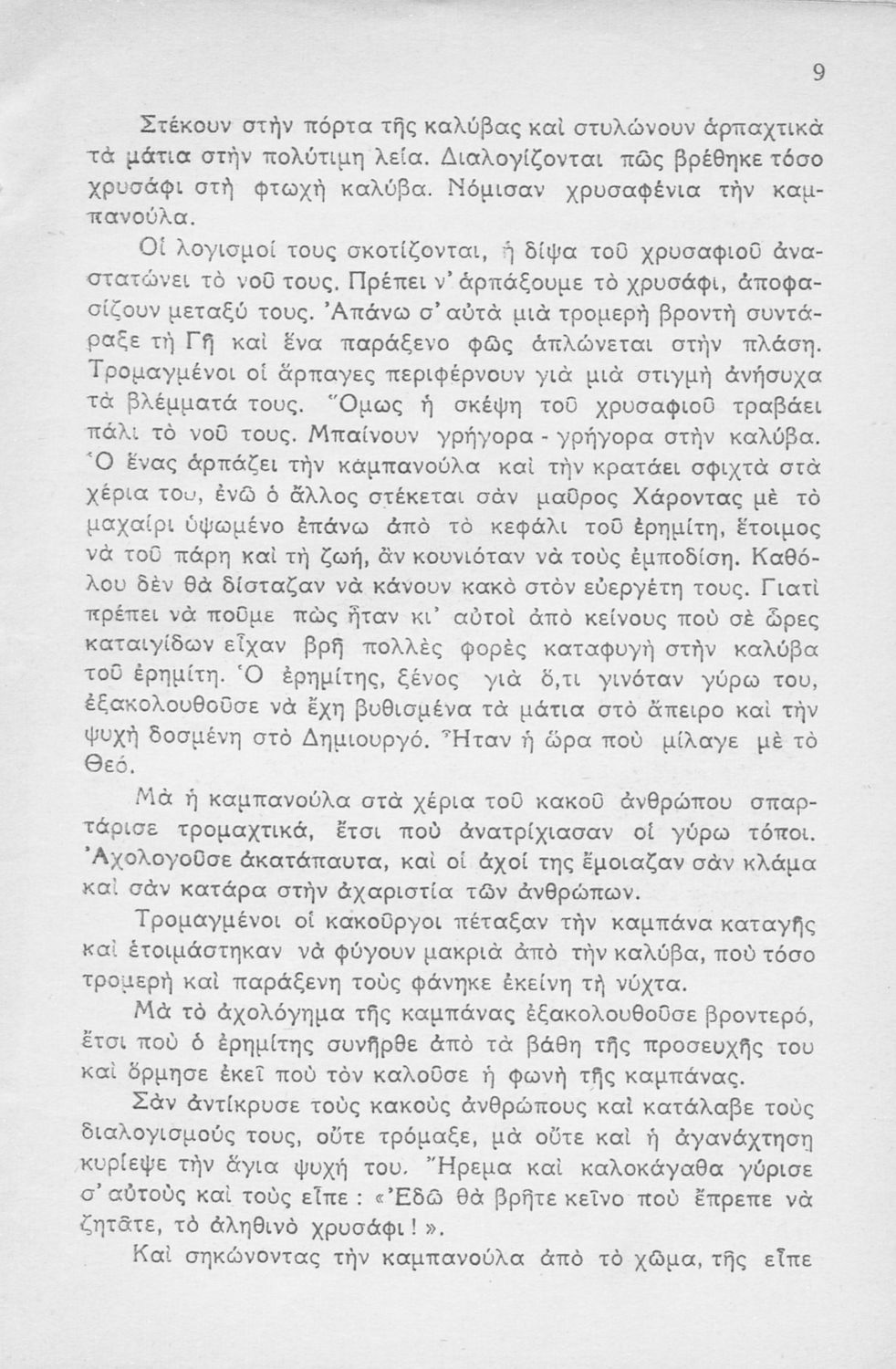 9

Στέκουν στὴν πόρτα τῆς καλύβας καὶ στυλώνουν ἁρπαχτικὰ τὰ μάτια στὴν πολύτιμη λεία. Διαλογίζονται πῶς βρέθηκε τόσο χρυσάφι στὴ φτωχὴ καλύβα. Νόμισαν χρυσαφένια τὴν καμπανούλα.

Οἱ λογισμοί τους σκοτίζονται, ἡ δίψα τοῦ χρυσαφιοῦ ἀναστατώνει τὸ νοῦ τους. Πρέπει ν' ἁρπάξουμε τὸ χρυσάφι, ἀποφασίζουν μεταξύ τους. Ἀπάνω σ' αὐτὰ μιὰ τρομερὴ βροντὴ συντάραξε τὴ Γῆ καὶ ἕνα παράξενο φῶς ἁπλώνεται στὴν πλάση. Τρομαγμένοι οἱ ἅρπαγες περιφέρνουν γιὰ μιὰ στιγμὴ ἀνήσυχα τὰ βλέμματά τους. Ὅμως ἡ σκέψη τοῦ χρυσαφιοῦ τραβάει πάλι τὸ νοῦ τους. Μπαίνουν γρήγορα - γρήγορα στὴν καλύβα. Ὁ ἕνας ἁρπάζει τὴν καμπανούλα καὶ τὴν κρατάει σφιχτὰ στὰ χέρια του, ἐνῶ ὁ ἄλλος στέκεται σὰν μαῦρος Χάροντας μὲ τὸ μαχαίρι ὑψωμένο ἐπάνω ἀπὸ τὸ κεφάλι τοῦ ἐρημίτη, ἕτοιμος νὰ τοῦ πάρη καὶ τὴ ζωή, ἂν κουνιόταν νὰ τοὺς ἐμποδίση. Καθόλου δὲν θὰ δίσταζαν νὰ κάνουν κακὸ στὸν εὐεργέτη τους. Γιατὶ πρέπει νὰ ποῦμε πὼς ἦταν κι' αὐτοὶ ἀπὸ κείνους ποὺ σὲ ὧρες καταιγίδων εἶχαν βρῆ πολλὲς φορὲς καταφυγὴ στὴν καλύβα τοῦ ἐρημίτη. Ὁ ἐρημίτης, ξένος γιὰ ὅ,τι γινόταν γύρω του, ἐξακολουθοῦσε νὰ ἔχη βυθισμένα τὰ μάτια στὸ ἄπειρο καὶ τὴν ψυχὴ δοσμένη στὸ Δημιουργό. Ἦταν ἡ ὥρα ποὺ μίλαγε μὲ τὸ Θεό.

Μὰ ἡ καμπανούλα στὰ χέρια τοῦ κακοῦ ἀνθρώπου σπαρτάρισε τρομαχτικά, ἔτσι ποὺ ἀνατρίχιασαν οἱ γύρω τόποι. Ἀχολογοῦσε ἀκατάπαυτα, καὶ οἱ ἀχοί της ἔμοιαζαν σὰν κλάμα καὶ σὰν κατάρα στὴν ἀχαριστία τῶν ἀνθρώπων.

Τρομαγμένοι οἱ κακοῦργοι πέταξαν τὴν καμπάνα καταγῆς καὶ ἑτοιμάστηκαν νὰ φύγουν μακριὰ ἀπὸ τὴν καλύβα, ποὺ τόσο τρομερὴ καὶ παράξενη τοὺς φάνηκε ἐκείνη τὴ νύχτα.

Μὰ τὸ ἀχολόγημα τῆς καμπάνας ἐξακολουθοῦσε βροντερό, ἔτσι ποὺ ὁ ἐρημίτης συνῆρθε ἀπὸ τὰ βάθη τῆς προσευχῆς του καὶ ὅρμησε ἐκεῖ ποὺ τὸν καλοῦσε ἡ φωνὴ τῆς καμπάνας.

Σὰν ἀντίκρυσε τοὺς κακοὺς ἀνθρώπους καὶ κατάλαβε τοὺς διαλογισμούς τους, οὔτε τρόμαξε, μὰ οὔτε καὶ ἡ ἀγανάχτηση κυρίεψε τὴν ἅγια ψυχή του. Ἤρεμα καὶ καλοκάγαθα γύρισε σ' αὐτοὺς καὶ τοὺς εἶπε : «Ἐδῶ θὰ βρῆτε κεῖνο ποὺ ἔπρεπε νὰ ζητᾶτε, τὸ ἀληθινὸ χρυσάφι ! ».

Καὶ σηκώνοντας τὴν καμπανούλα ἀπὸ τὸ χῶμα, τῆς εἶπε